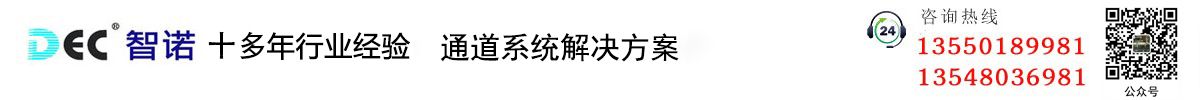 DEC® 智诺 十多年行业经验 通道系统解决方案

24 咨询热线
13550189981
13548036981

公众号